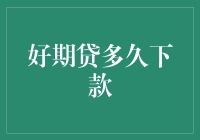 好期贷多久下款